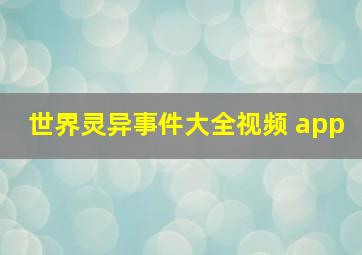 世界灵异事件大全视频 app